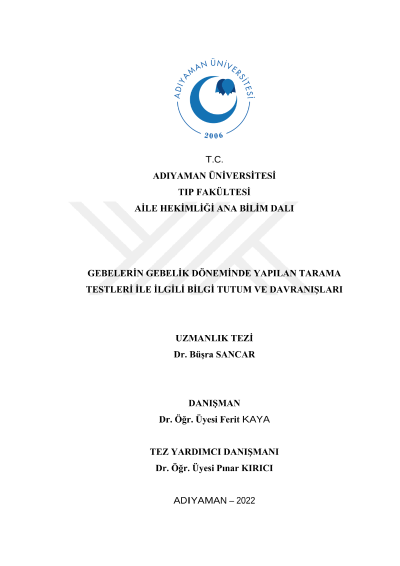 ADIYAMAN ÜNİVERSİTESİ
2006

T.C.
ADIYAMAN ÜNİVERSİTESİ
TIP FAKÜLTESİ
AİLE HEKİMLİĞİ ANA BİLİM DALI

GEBELERİN GEBELİK DÖNEMİNDE YAPILAN TARAMA TESTLERİ İLE İLGİLİ BİLGİ TUTUM VE DAVRANIŞLARI

UZMANLIK TEZİ
Dr. Büşra SANCAR

DANIŞMAN
Dr. Öğr. Üyesi Ferit KAYA

TEZ YARDIMCI DANIŞMANI
Dr. Öğr. Üyesi Pınar KIRICI

ADIYAMAN – 2022